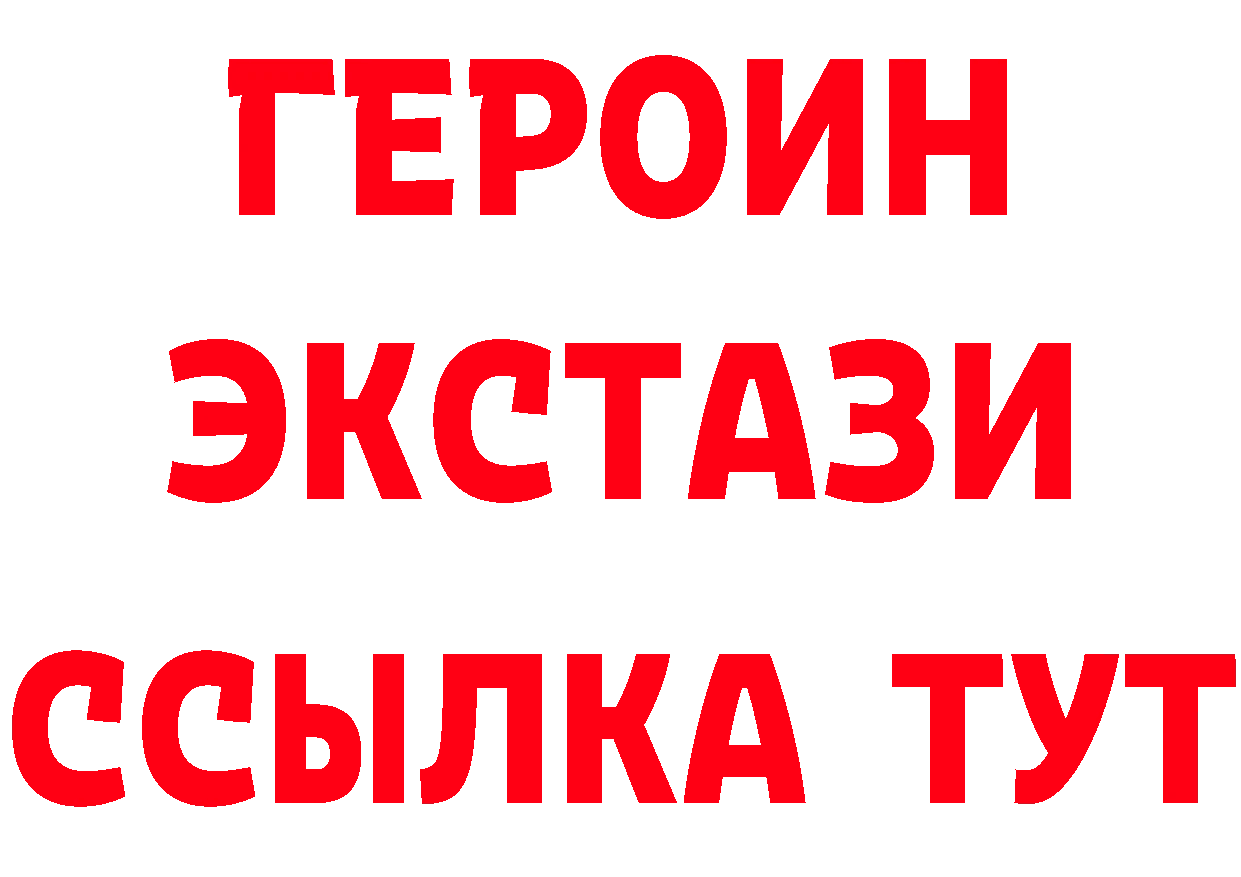 ГЕРОИН
ЭКСТАЗИ
ССЫЛКА ТУТ